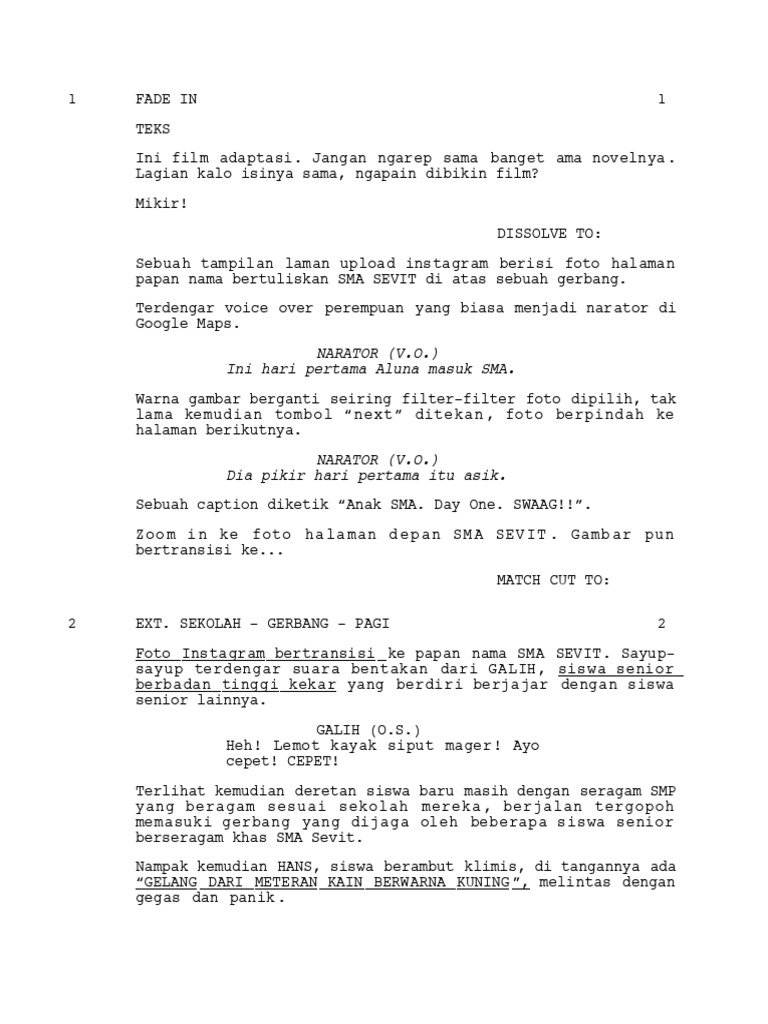 1 FADE IN 1

TEKS

Ini film adaptasi. Jangan ngarep sama banget ama novelnya. Lagian kalo isinya sama, ngapain dibikin film?

Mikir!

DISSOLVE TO:

Sebuah tampilan laman upload instagram berisi foto halaman papan nama bertuliskan SMA SEVIT di atas sebuah gerbang.

Terdengar voice over perempuan yang biasa menjadi narator di Google Maps.

NARATOR (V.O.)
Ini hari pertama Aluna masuk SMA.

Warna gambar berganti seiring filter-filter foto dipilih, tak lama kemudian tombol “next” ditekan, foto berpindah ke halaman berikutnya.

NARATOR (V.O.)
Dia pikir hari pertama itu asik.

Sebuah caption diketik “Anak SMA. Day One. SWAAG!!”.

Zoom in ke foto halaman depan SMA SEVIT. Gambar pun bertransisi ke...

MATCH CUT TO:

2 EXT. SEKOLAH - GERBANG - PAGI 2

Foto Instagram bertransisi ke papan nama SMA SEVIT. Sayup-sayup terdengar suara bentakan dari GALIH, siswa senior berbadan tinggi kekar yang berdiri berjajar dengan siswa senior lainnya.

GALIH (O.S.)
Heh! Lemot kayak siput mager! Ayo cepet! CEPET!

Terlihat kemudian deretan siswa baru masih dengan seragam SMP yang beragam sesuai sekolah mereka, berjalan tergopoh memasuki gerbang yang dijaga oleh beberapa siswa senior berseragam khas SMA Sevit.

Nampak kemudian HANS, siswa berambut klimis, di tangannya ada “GELANG DARI METERAN KAIN BERWARNA KUNING”, melintas dengan gegas dan panik.